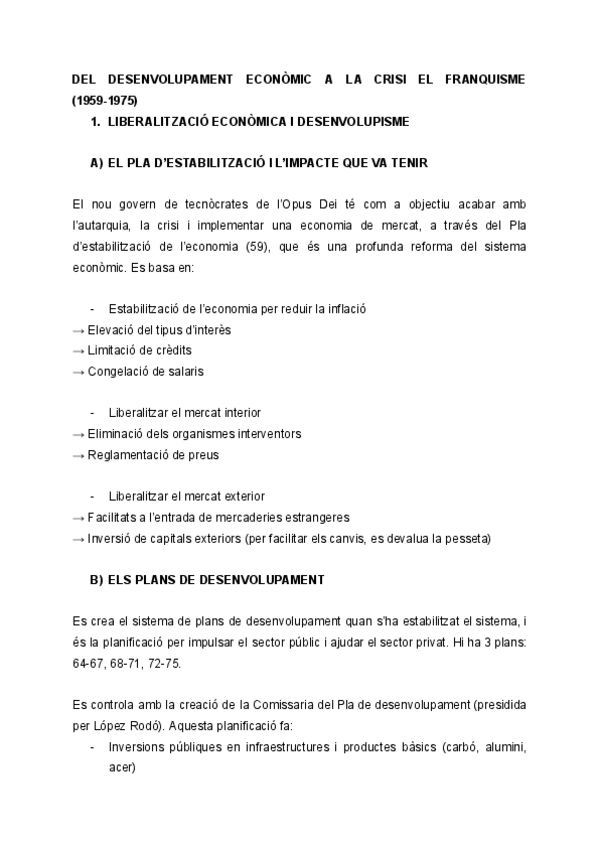 DEL DESENVOLUPAMENT ECONÒMIC A LA CRISI EL FRANQUISME (1959-1975)

1. LIBERALITZACIÓ ECONÒMICA I DESENVOLUPISME

A) EL PLA D'ESTABILITZACIÓ I L'IMPACTE QUE VA TENIR

El nou govern de tecnòcrates de l'Opus Dei té com a objectiu acabar amb l'autarquia, la crisi i implementar una economia de mercat, a través del Pla d'estabilització de l'economia (59), que és una profunda reforma del sistema econòmic. Es basa en:

- Estabilització de l'economia per reduir la inflació
→ Elevació del tipus d'interès
→ Limitació de crèdits
→ Congelació de salaris

- Liberalitzar el mercat interior
→ Eliminació dels organismes interventors
→ Reglamentació de preus

- Liberalitzar el mercat exterior
→ Facilitats a l'entrada de mercaderies estrangeres
→ Inversió de capitals exteriors (per facilitar els canvis, es devalua la pesseta)

B) ELS PLANS DE DESENVOLUPAMENT

Es crea el sistema de plans de desenvolupament quan s'ha estabilitzat el sistema, i és la planificació per impulsar el sector públic i ajudar el sector privat. Hi ha 3 plans: 64-67, 68-71, 72-75.

Es controla amb la creació de la Comissaria del Pla de desenvolupament (presidida per López Rodó). Aquesta planificació fa:

- Inversions públiques en infraestructures i productes bàsics (carbó, alumini, acer)